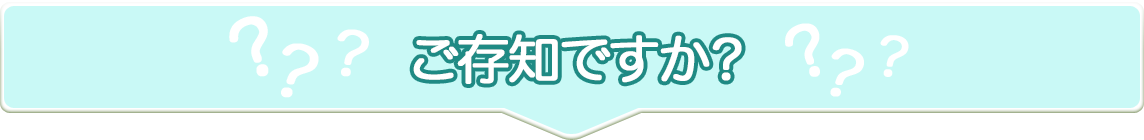 ? ? ? ご存知ですか? ? ? ?